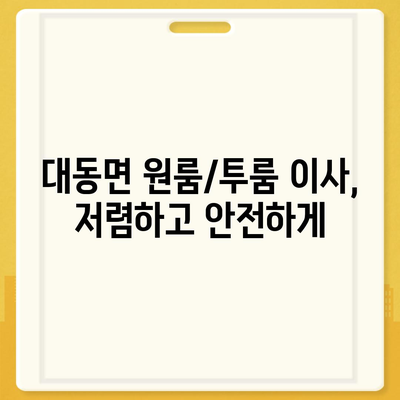 대동면 원룸/투룸 이사, 저렴하고 안전하게